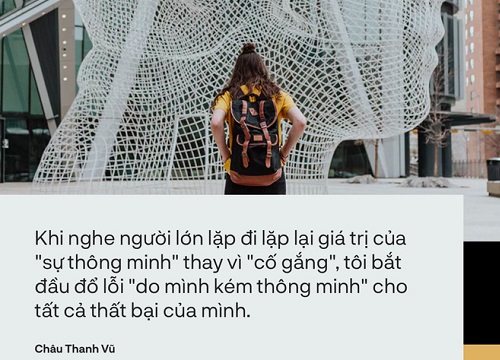 Khi nghe người lớn lặp đi lặp lại giá trị của "sự thông minh" thay vì "cố gắng", tôi bắt đầu đổ lỗi "do mình kém thông minh" cho tất cả thất bại của mình.

Châu Thanh Vũ